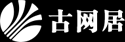 古网居